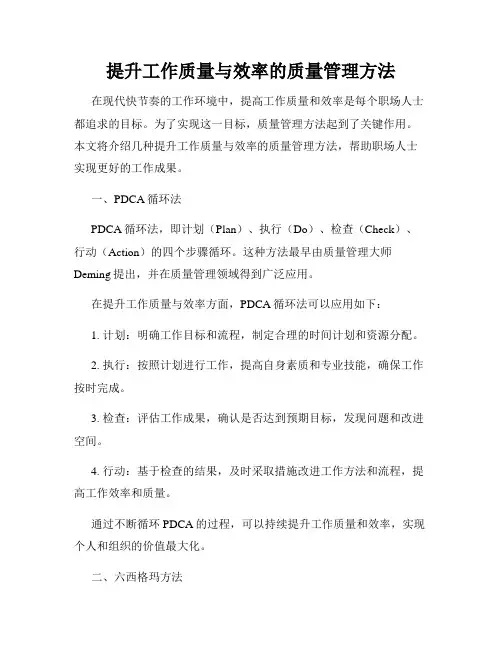 提升工作质量与效率的质量管理方法

在现代快节奏的工作环境中，提高工作质量和效率是每个职场人士都追求的目标。为了实现这一目标，质量管理方法起到了关键作用。本文将介绍几种提升工作质量与效率的质量管理方法，帮助职场人士实现更好的工作成果。

一、PDCA 循环法

PDCA 循环法，即计划（Plan）、执行（Do）、检查（Check）、行动（Action）的四个步骤循环。这种方法最早由质量管理大师 Deming 提出，并在质量管理领域得到广泛应用。

在提升工作质量与效率方面，PDCA 循环法可以应用如下：

1. 计划：明确工作目标和流程，制定合理的时间计划和资源分配。

2. 执行：按照计划进行工作，提高自身素质和专业技能，确保工作按时完成。

3. 检查：评估工作成果，确认是否达到预期目标，发现问题和改进空间。

4. 行动：基于检查的结果，及时采取措施改进工作方法和流程，提高工作效率和质量。

通过不断循环 PDCA 的过程，可以持续提升工作质量和效率，实现个人和组织的价值最大化。

二、六西格玛方法